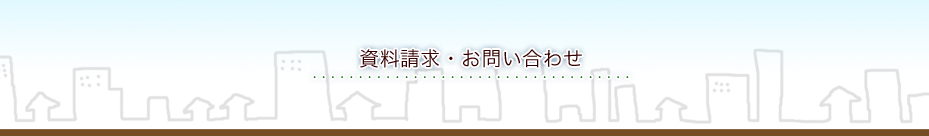 資料請求・お問い合わせ